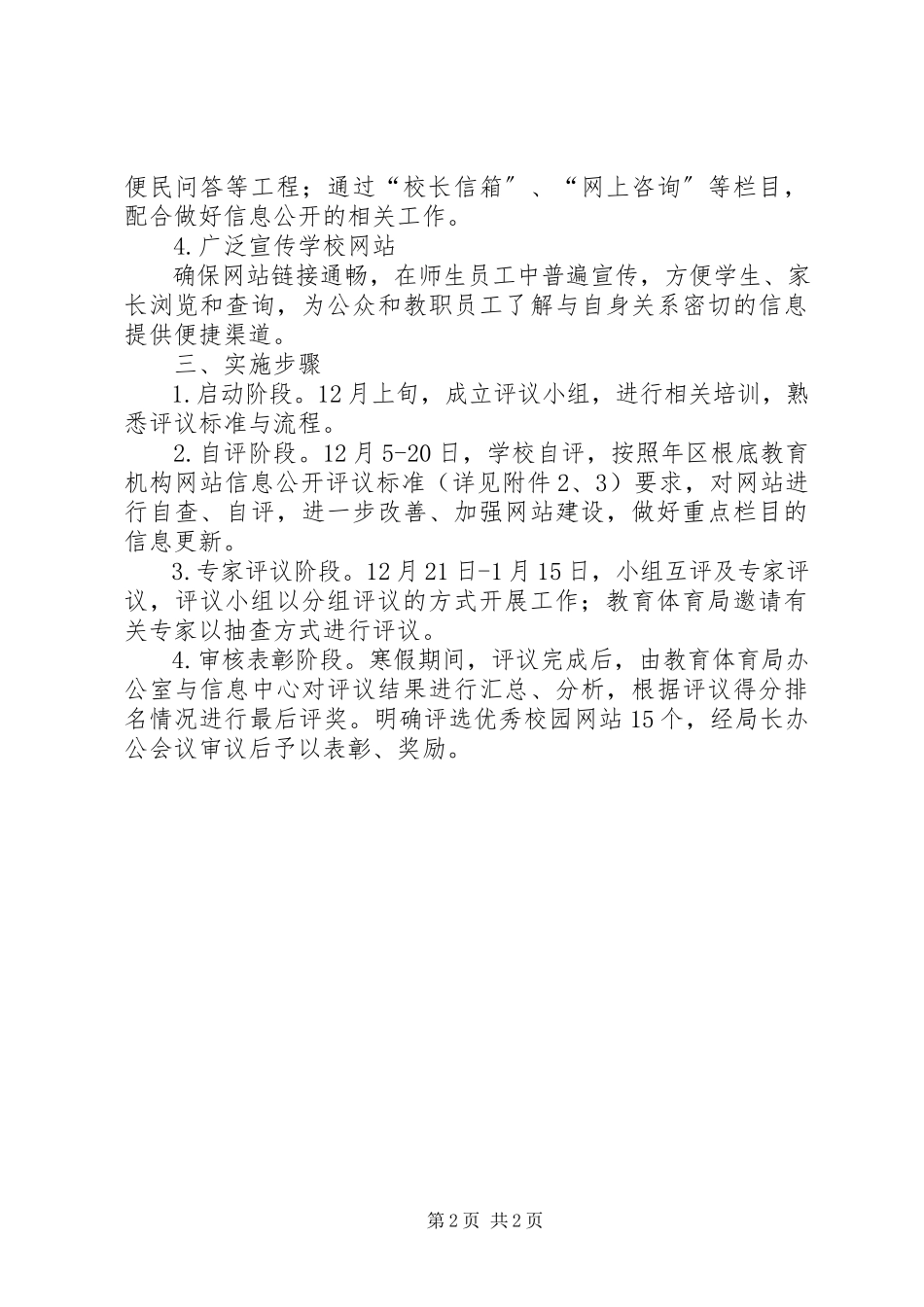 便民问答等工程；通过“校长信箱〞、“网上咨询〞等栏目，配合做好信息公开的相关工作。

4.广泛宣传学校网站

确保网站链接通畅，在师生员工中普遍宣传，方便学生、家长浏览和查询，为公众和教职员工了解与自身关系密切的信息提供便捷渠道。

三、实施步骤

1.启动阶段。12月上旬，成立评议小组，进行相关培训，熟悉评议标准与流程。

2.自评阶段。12月5-20日，学校自评，按照年区根底教育机构网站信息公开评议标准（详见附件2、3）要求，对网站进行自查、自评，进一步改善、加强网站建设，做好重点栏目的信息更新。

3.专家评议阶段。12月21日-1月15日，小组互评及专家评议，评议小组以分组评议的方式开展工作；教育体育局邀请有关专家以抽查方式进行评议。

4.审核表彰阶段。寒假期间，评议完成后，由教育体育局办公室与信息中心对评议结果进行汇总、分析，根据评议得分排名情况进行最后评奖。明确评选优秀校园网站15个，经局长办公会议审议后予以表彰、奖励。

第2页 共2页